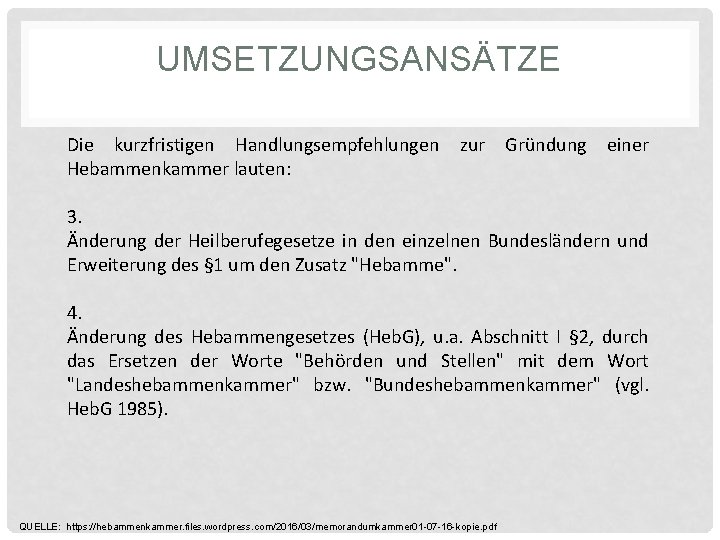 UMSETZUNGSANSÄTZE

Die kurzfristigen Handlungsempfehlungen zur Gründung einer Hebammenkammer lauten:

3.
Änderung der Heilberufegesetze in den einzelnen Bundesländern und Erweiterung des §1 um den Zusatz "Hebamme".

4.
Änderung des Hebammengesetzes (HebG), u.a. Abschnitt I §2, durch das Ersetzen der Worte "Behörden und Stellen" mit dem Wort "Landeshebammenkammer" bzw. "Bundeshebammenkammer" (vgl. HebG 1985).

QUELLE: https://hebammenkammer.files.wordpress.com/2016/03/memorandumkammer01-07-16-kopie.pdf